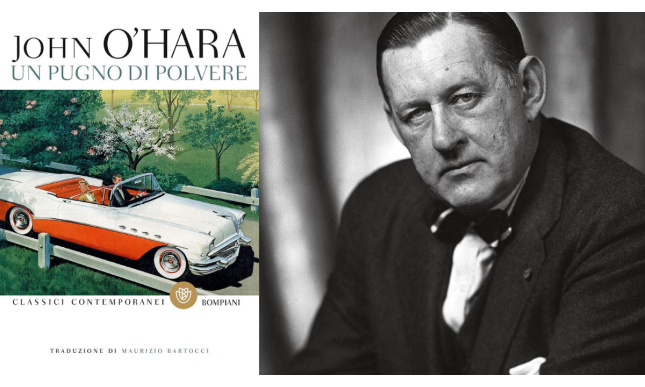 JOHN O'HARA
UN PUGNO DI POLVERE

CLASSICI CONTEMPORANEI BOMPIANI

TRADUZIONE DI MAURIZIO BARTOCCI